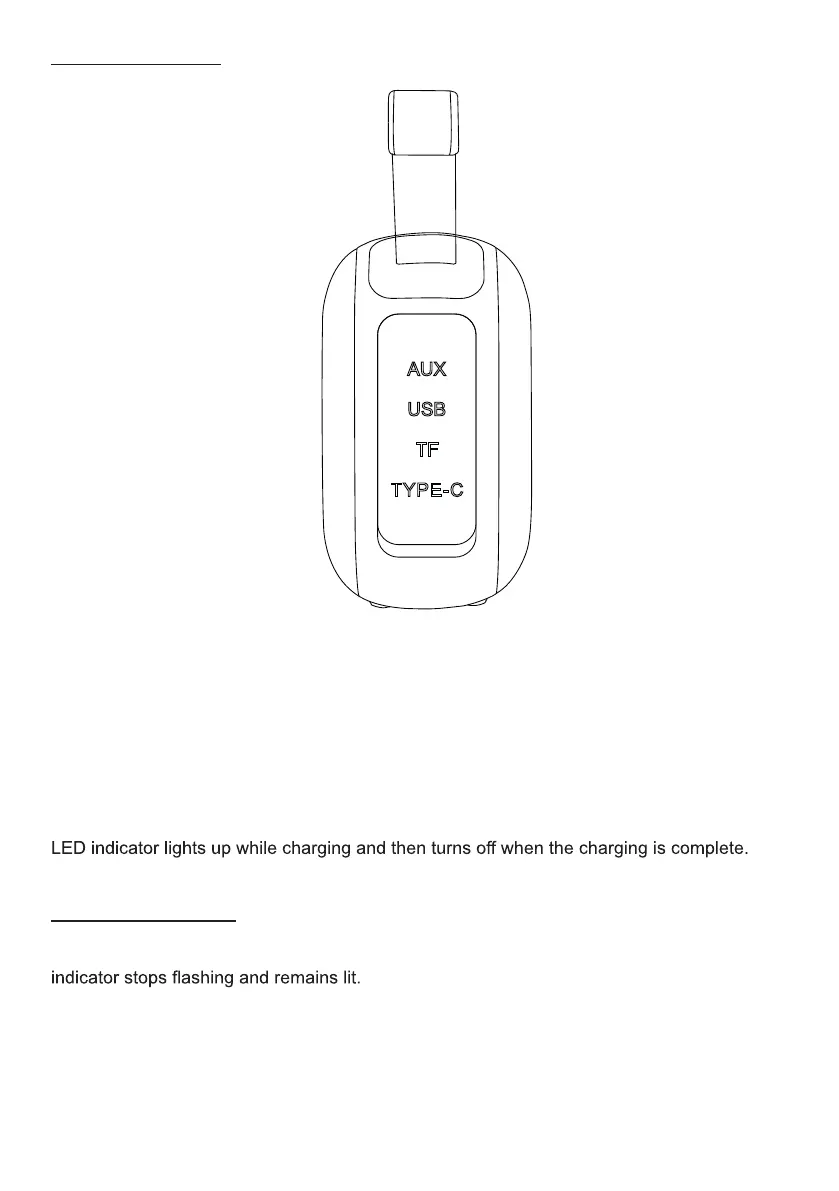 AUX

USB

TF

TYPE-C

LED indicator lights up while charging and then turns off when the charging is complete.

indicator stops flashing and remains lit.